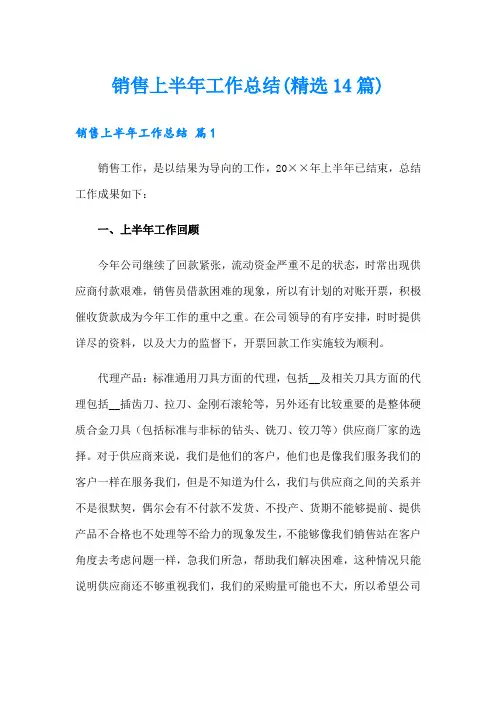 销售上半年工作总结(精选14篇)

销售上半年工作总结 篇1

销售工作，是以结果为导向的工作，20××年上半年已结束，总结工作成果如下：

一、上半年工作回顾

今年公司继续了回款紧张，流动资金严重不足的状态，时常出现供应商付款艰难，销售员借款困难的现象，所以有计划的对账开票，积极催收货款成为今年工作的重中之重。在公司领导的有序安排，时时提供详尽的资料，以及大力的监督下，开票回款工作实施较为顺利。

代理产品：标准通用刀具方面的代理，包括__及相关刀具方面的代理包括__插齿刀、拉刀、金刚石滚轮等，另外还有比较重要的是整体硬质合金刀具（包括标准与非标的钻头、铣刀、铰刀等）供应商厂家的选择。对于供应商来说，我们是他们的客户，他们也是像我们服务我们的客户一样在服务我们，但是不知道为什么，我们与供应商之间的关系并不是很默契，偶尔会有不付款不发货、不投产、货期不能够提前、提供产品不合格也不处理等不给力的现象发生，不能够像我们销售站在客户角度去考虑问题一样，急我们所急，帮助我们解决困难，这种情况只能说明供应商还不够重视我们，我们的采购量可能也不大，所以希望公司